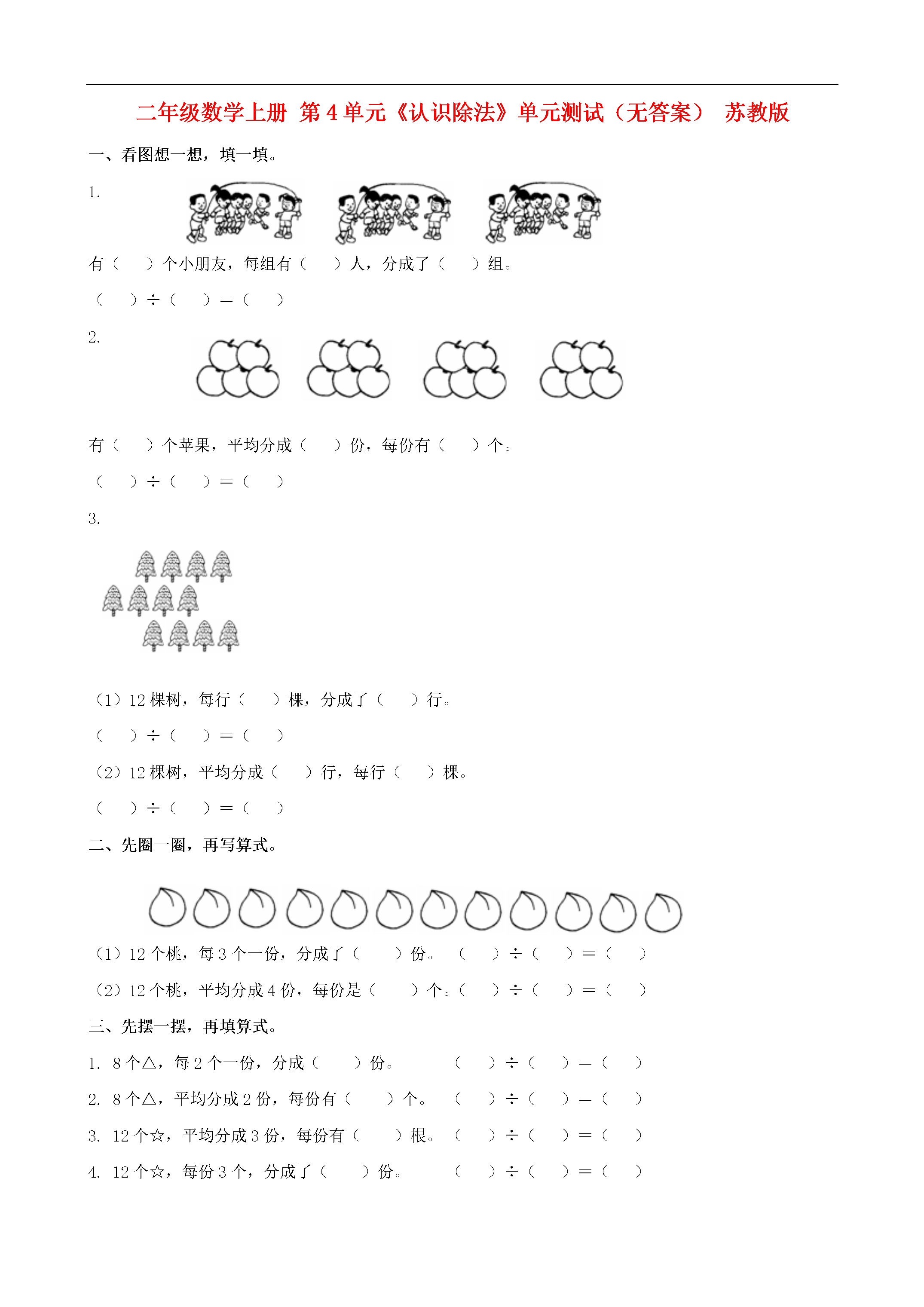 二年级数学上册 第4单元《认识除法》单元测试（无答案） 苏教版

一、看图想一想，填一填。

1.

有（ ）个小朋友，每组有（ ）人，分成了（ ）组。

（ ）÷（ ）＝（ ）

2.

有（ ）个苹果，平均分成（ ）份，每份有（ ）个。

（ ）÷（ ）＝（ ）

3.

（1）12棵树，每行（ ）棵，分成了（ ）行。

（ ）÷（ ）＝（ ）

（2）12棵树，平均分成（ ）行，每行（ ）棵。

（ ）÷（ ）＝（ ）

二、先圈一圈，再写算式。

（1）12个桃，每3个一份，分成了（ ）份。 （ ）÷（ ）＝（ ）

（2）12个桃，平均分成4份，每份是（ ）个。（ ）÷（ ）＝（ ）

三、先摆一摆，再填算式。

1. 8个△，每2个一份，分成（ ）份。 （ ）÷（ ）＝（ ）

2. 8个△，平均分成2份，每份有（ ）个。 （ ）÷（ ）＝（ ）

3. 12个☆，平均分成3份，每份有（ ）根。 （ ）÷（ ）＝（ ）

4. 12个☆，每份3个，分成了（ ）份。 （ ）÷（ ）＝（ ）